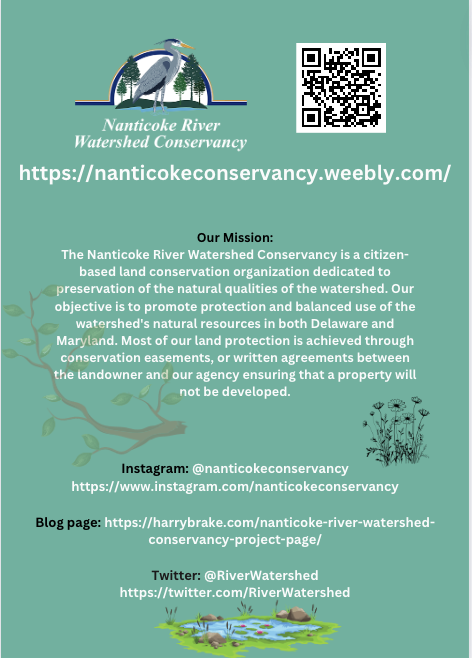 Nanticoke River
Watershed Conservancy

https://nanticokeconservancy.weebly.com/

Our Mission:

The Nanticoke River Watershed Conservancy is a citizen-based land conservation organization dedicated to preservation of the natural qualities of the watershed. Our objective is to promote protection and balanced use of the watershed's natural resources in both Delaware and Maryland. Most of our land protection is achieved through conservation easements, or written agreements between the landowner and our agency ensuring that a property will not be developed.

Instagram: @nanticokeconservancy
https://www.instagram.com/nanticokeconservancy

Blog page: https://harrybrake.com/nanticoke-river-watershed-conservancy-project-page/

Twitter: @RiverWatershed
https://twitter.com/RiverWatershed